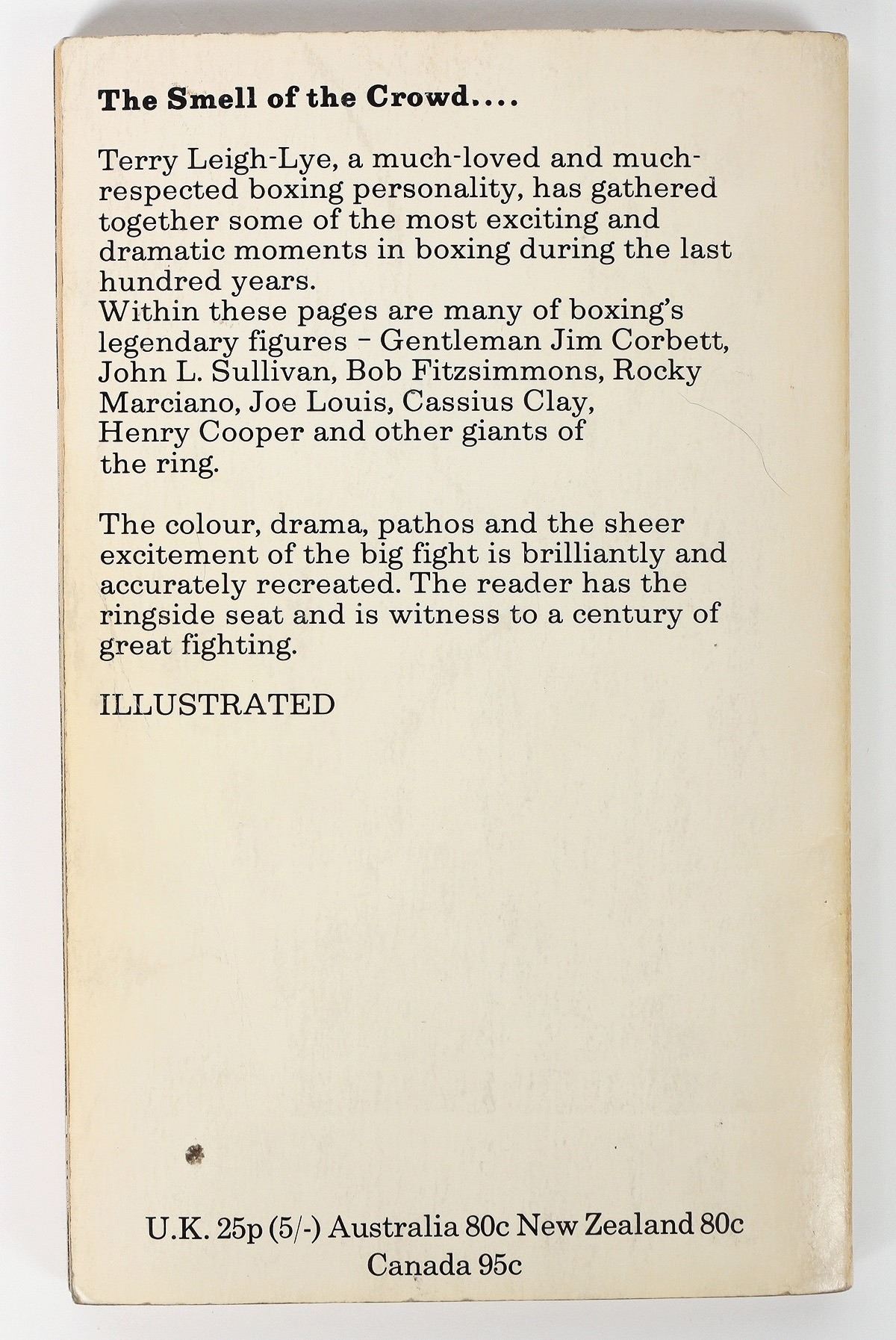 The Smell of the Crowd....

Terry Leigh-Lye, a much-loved and much-respected boxing personality, has gathered together some of the most exciting and dramatic moments in boxing during the last hundred years.
Within these pages are many of boxing's legendary figures – Gentleman Jim Corbett, John L. Sullivan, Bob Fitzsimmons, Rocky Marciano, Joe Louis, Cassius Clay, Henry Cooper and other giants of the ring.

The colour, drama, pathos and the sheer excitement of the big fight is brilliantly and accurately recreated. The reader has the ringside seat and is witness to a century of great fighting.

ILLUSTRATED

U.K. 25p (5/-) Australia 80c New Zealand 80c
Canada 95c